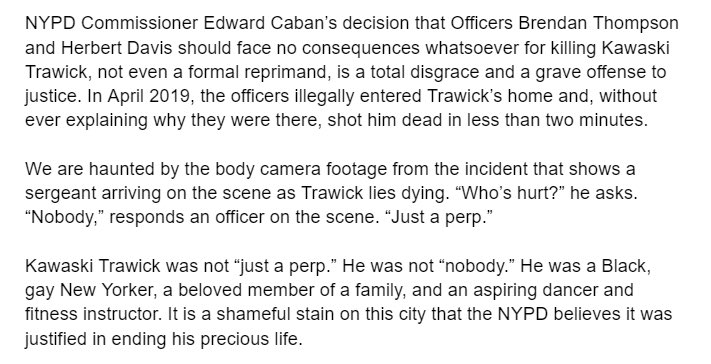 NYPD Commissioner Edward Caban's decision that Officers Brendan Thompson and Herbert Davis should face no consequences whatsoever for killing Kawaski Trawick, not even a formal reprimand, is a total disgrace and a grave offense to justice. In April 2019, the officers illegally entered Trawick's home and, without ever explaining why they were there, shot him dead in less than two minutes.

We are haunted by the body camera footage from the incident that shows a sergeant arriving on the scene as Trawick lies dying. "Who's hurt?" he asks. "Nobody," responds an officer on the scene. "Just a perp."

Kawaski Trawick was not "just a perp." He was not "nobody." He was a Black, gay New Yorker, a beloved member of a family, and an aspiring dancer and fitness instructor. It is a shameful stain on this city that the NYPD believes it was justified in ending his precious life.